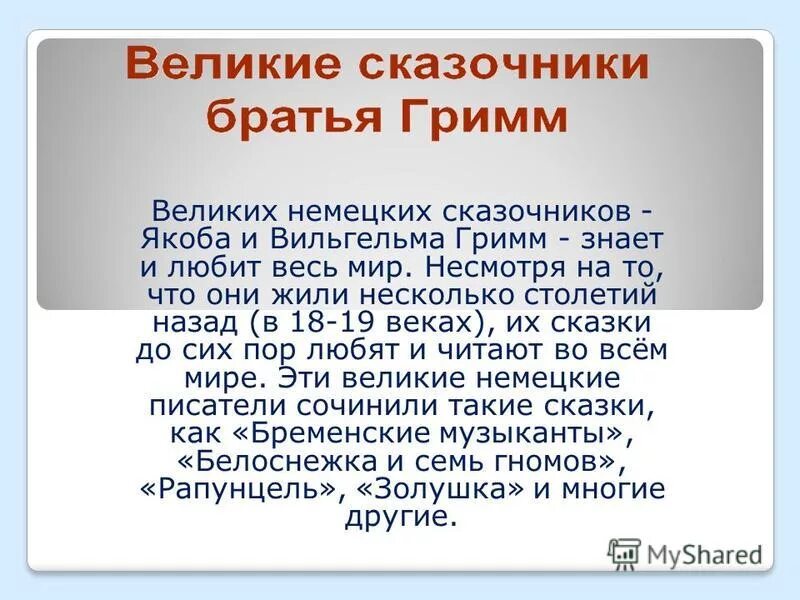 Великие сказочники братья Гримм

Великих немецких сказочников - Якоба и Вильгельма Гримм - знает и любит весь мир. Несмотря на то, что они жили несколько столетий назад (в 18-19 веках), их сказки до сих пор любят и читают во всём мире. Эти великие немецкие писатели сочинили такие сказки, как «Бременские музыканты», «Белоснежка и семь гномов», «Рапунцель», «Золушка» и многие другие.

MyShared